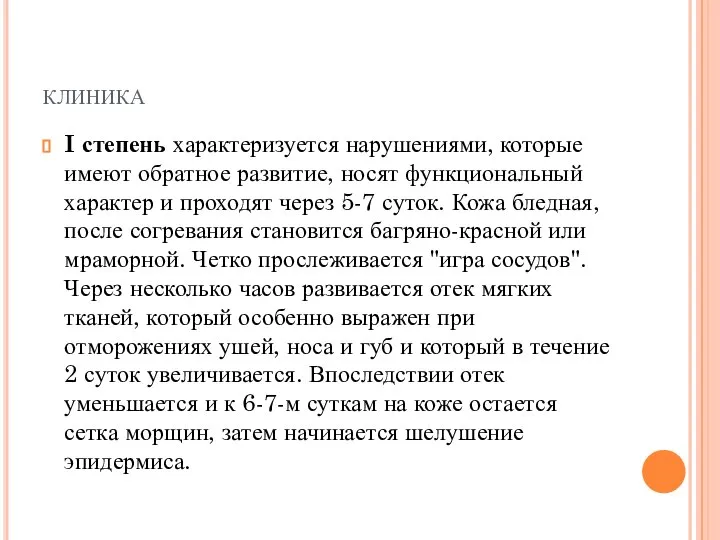 КЛИНИКА

I степень характеризуется нарушениями, которые имеют обратное развитие, носят функциональный характер и проходят через 5-7 суток. Кожа бледная, после согревания становится багряно-красной или мраморной. Четко прослеживается "игра сосудов". Через несколько часов развивается отек мягких тканей, который особенно выражен при отморожениях ушей, носа и губ и который в течение 2 суток увеличивается. Впоследствии отек уменьшается и к 6-7-м суткам на коже остается сетка морщин, затем начинается шелушение эпидермиса.